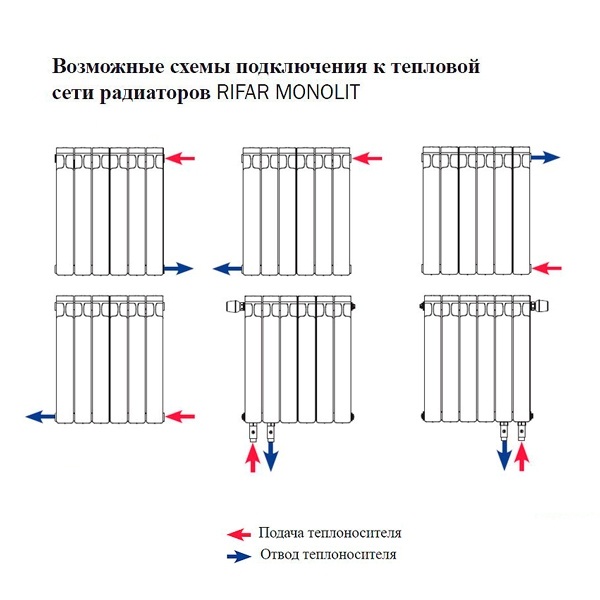 Возможные схемы подключения к тепловой сети радиаторов RIFAR MONOLIT

Подача теплоносителя
Отвод теплоносителя